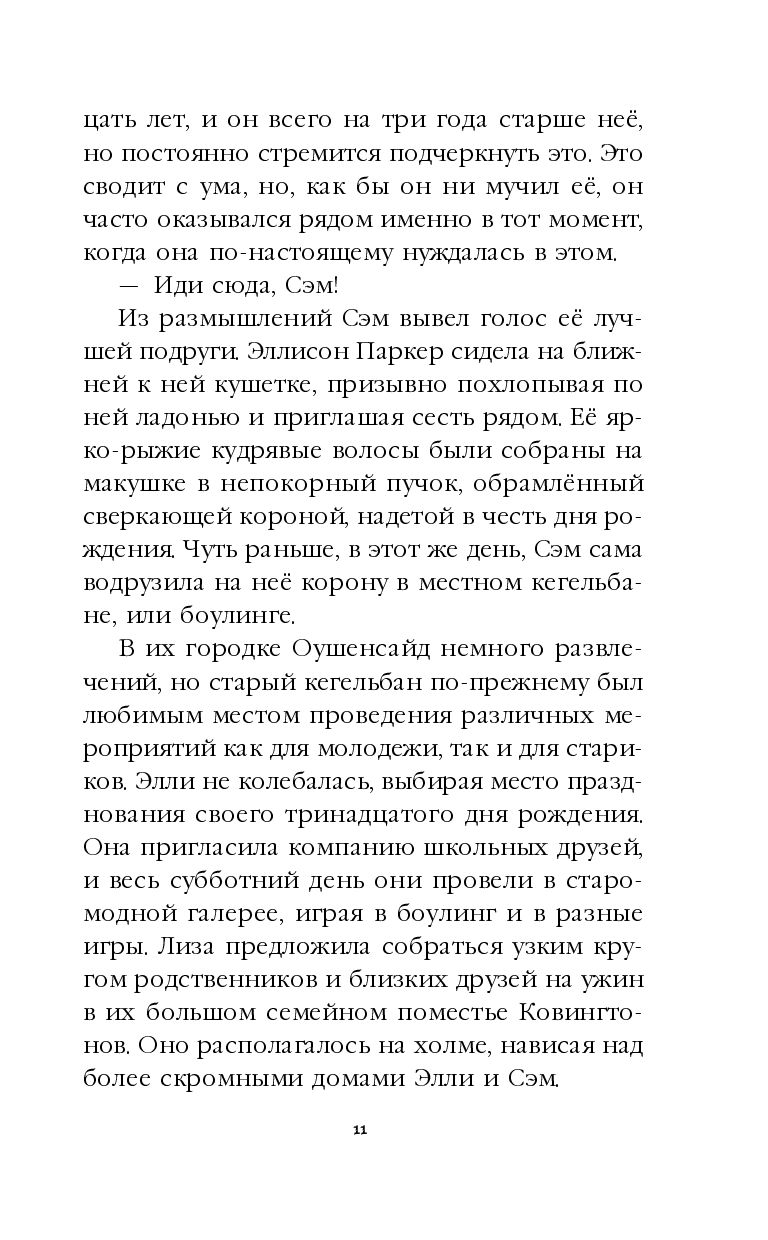 цать лет, и он всего на три года старше неё, но постоянно стремится подчеркнуть это. Это сводит с ума, но, как бы он ни мучил её, он часто оказывался рядом именно в тот момент, когда она по-настоящему нуждалась в этом.

— Иди сюда, Сэм!

Из размышлений Сэм вывел голос её лучшей подруги. Эллисон Паркер сидела на ближней к ней кушетке, призывно похлопывая по ней ладонью и приглашая сесть рядом. Её ярко-рыжие кудрявые волосы были собраны на макушке в непокорный пучок, обрамлённый сверкающей короной, надетой в честь дня рождения. Чуть раньше, в этот же день, Сэм сама водрузила на неё корону в местном кегельбане, или боулинге.

В их городке Оушенсайд немного развлечений, но старый кегельбан по-прежнему был любимым местом проведения различных мероприятий как для молодежи, так и для стариков. Элли не колебалась, выбирая место празднования своего тринадцатого дня рождения. Она пригласила компанию школьных друзей, и весь субботний день они провели в старомодной галерее, играя в боулинг и в разные игры. Лиза предложила собраться узким кругом родственников и близких друзей на ужин в их большом семейном поместье Ковингтонов. Оно располагалось на холме, нависая над более скромными домами Элли и Сэм.

11